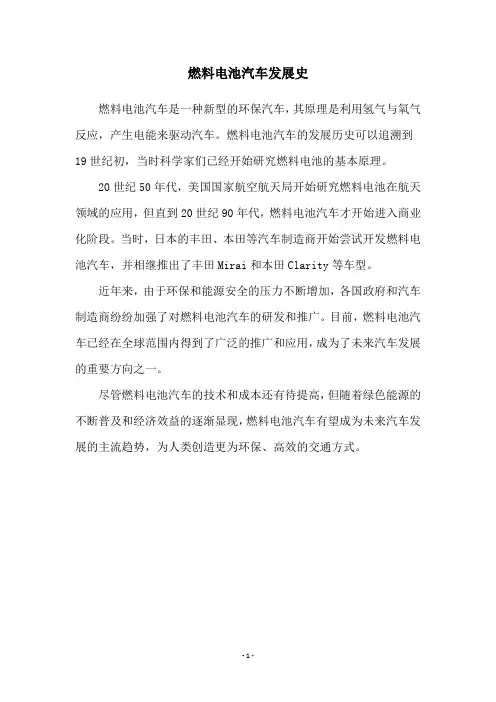 燃料电池汽车发展史

燃料电池汽车是一种新型的环保汽车，其原理是利用氢气与氧气反应，产生电能来驱动汽车。燃料电池汽车的发展历史可以追溯到19世纪初，当时科学家们已经开始研究燃料电池的基本原理。

20世纪50年代，美国国家航空航天局开始研究燃料电池在航天领域的应用，但直到20世纪90年代，燃料电池汽车才开始进入商业化阶段。当时，日本的丰田、本田等汽车制造商开始尝试开发燃料电池汽车，并相继推出了丰田Mirai和本田Clarity等车型。

近年来，由于环保和能源安全的压力不断增加，各国政府和汽车制造商纷纷加强了对燃料电池汽车的研发和推广。目前，燃料电池汽车已经在全球范围内得到了广泛的推广和应用，成为了未来汽车发展的重要方向之一。

尽管燃料电池汽车的技术和成本还有待提高，但随着绿色能源的不断普及和经济效益的逐渐显现，燃料电池汽车有望成为未来汽车发展的主流趋势，为人类创造更为环保、高效的交通方式。

- 1 -